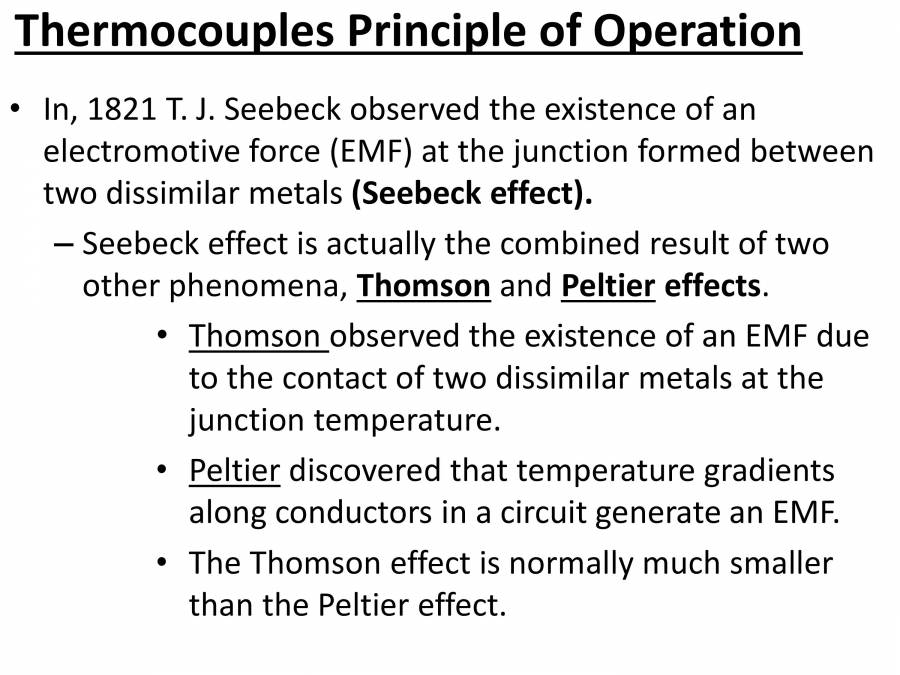 Thermocouples Principle of Operation

• In, 1821 T. J. Seebeck observed the existence of an electromotive force (EMF) at the junction formed between two dissimilar metals (Seebeck effect).

– Seebeck effect is actually the combined result of two other phenomena, Thomson and Peltier effects.

• Thomson observed the existence of an EMF due to the contact of two dissimilar metals at the junction temperature.

• Peltier discovered that temperature gradients along conductors in a circuit generate an EMF.

• The Thomson effect is normally much smaller than the Peltier effect.